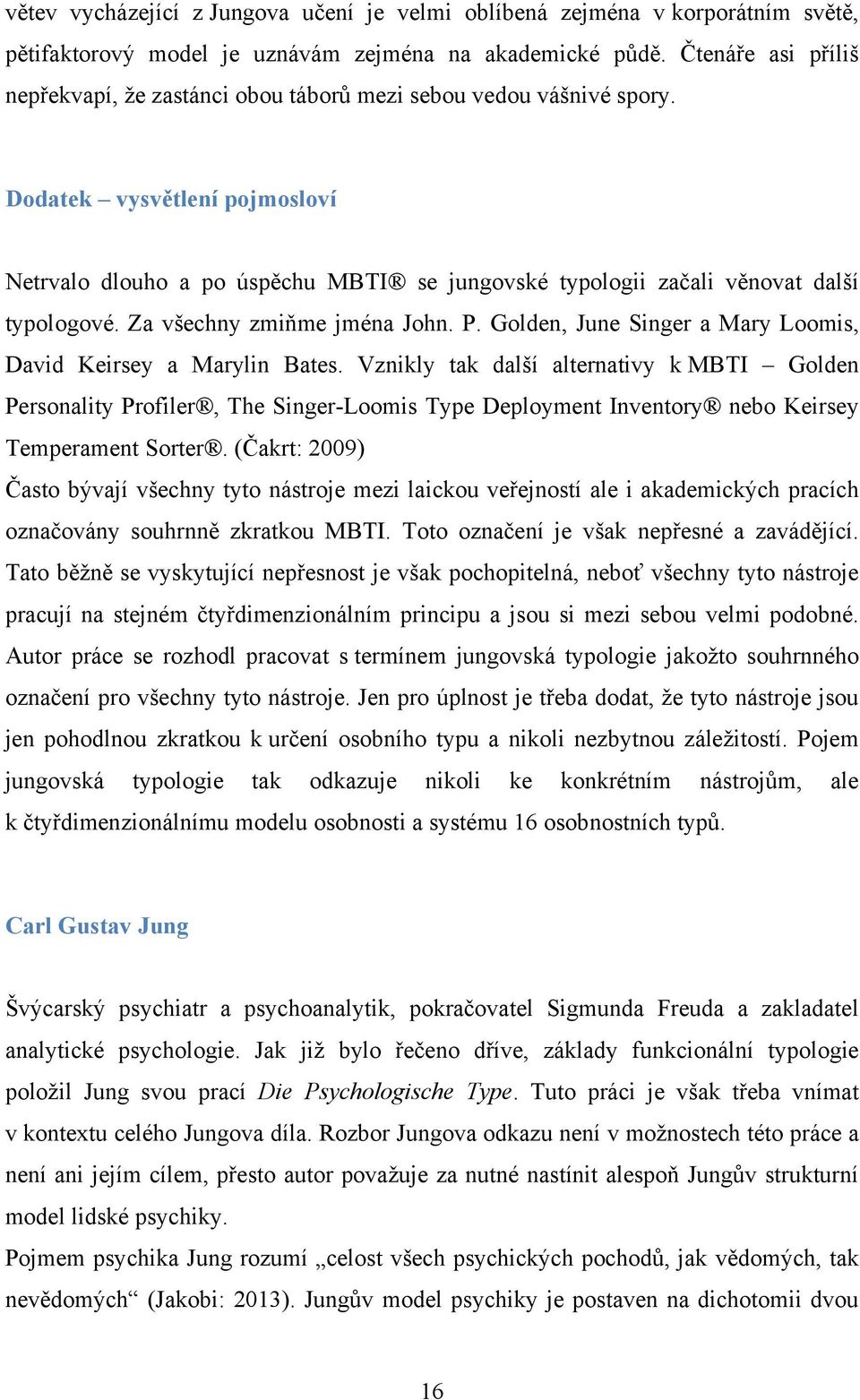 větev vycházející z Jungova učení je velmi oblíbená zejména v korporátním světě, pětifaktorový model je uznávám zejména na akademické půdě. Čtenáře asi příliš nepřekvapí, že zastánci obou táborů mezi sebou vedou vášnivé spory.

Dodatek – vysvětlení pojmosloví

Netrvalo dlouho a po úspěchu MBTI® se jungovské typologii začali věnovat další typologové. Za všechny zmiňme jména John. P. Golden, June Singer a Mary Loomis, David Keirsey a Marylin Bates. Vznikly tak další alternativy k MBTI – Golden Personality Profiler®, The Singer-Loomis Type Deployment Inventory® nebo Keirsey Temperament Sorter®. (Čakrt: 2009)
Často bývají všechny tyto nástroje mezi laickou veřejností ale i akademických pracích označovány souhrnně zkratkou MBTI. Toto označení je však nepřesné a zavádějící. Tato běžně se vyskytující nepřesnost je však pochopitelná, neboť všechny tyto nástroje pracují na stejném čtyřdimenzionálním principu a jsou si mezi sebou velmi podobné. Autor práce se rozhodl pracovat s termínem jungovská typologie jakožto souhrnného označení pro všechny tyto nástroje. Jen pro úplnost je třeba dodat, že tyto nástroje jsou jen pohodlnou zkratkou k určení osobního typu a nikoli nezbytnou záležitostí. Pojem jungovská typologie tak odkazuje nikoli ke konkrétním nástrojům, ale k čtyřdimenzionálnímu modelu osobnosti a systému 16 osobnostních typů.

Carl Gustav Jung

Švýcarský psychiatr a psychoanalytik, pokračovatel Sigmunda Freuda a zakladatel analytické psychologie. Jak již bylo řečeno dříve, základy funkcionální typologie položil Jung svou prací Die Psychologische Type. Tuto práci je však třeba vnímat v kontextu celého Jungova díla. Rozbor Jungova odkazu není v možnostech této práce a není ani jejím cílem, přesto autor považuje za nutné nastínit alespoň Jungův strukturní model lidské psychiky.
Pojmem psychika Jung rozumí „celost všech psychických pochodů, jak vědomých, tak nevědomých“ (Jakobi: 2013). Jungův model psychiky je postaven na dichotomii dvou

16